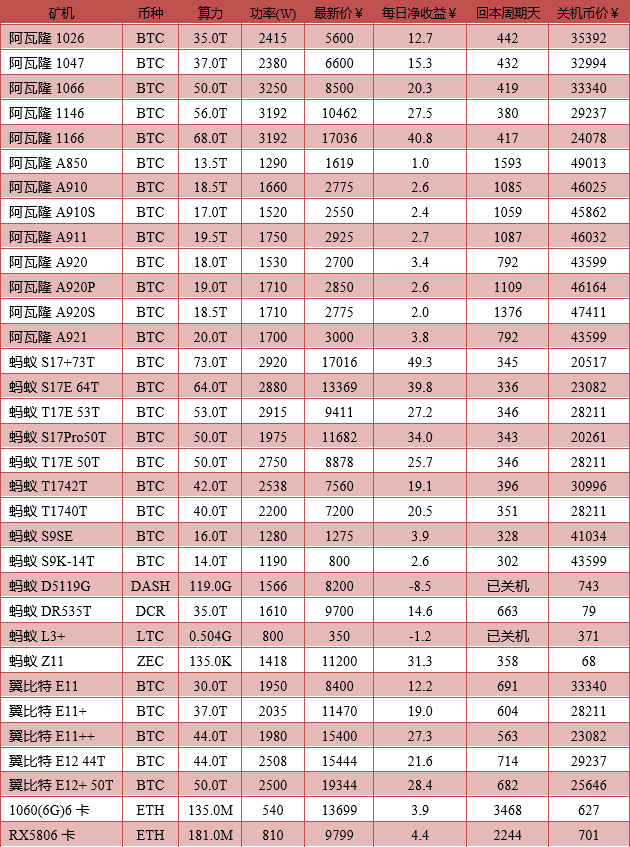 | 矿机 | 币种 | 算力 | 功率(W) | 最新价￥ | 每日净收益￥ | 回本周期天 | 关机币价￥ |
|---|---|---|---|---|---|---|---|
| 阿瓦隆 1026 | BTC | 35.0T | 2415 | 5600 | 12.7 | 442 | 35392 |
| 阿瓦隆 1047 | BTC | 37.0T | 2380 | 6600 | 15.3 | 432 | 32994 |
| 阿瓦隆 1066 | BTC | 50.0T | 3250 | 8500 | 20.3 | 419 | 33340 |
| 阿瓦隆 1146 | BTC | 56.0T | 3192 | 10462 | 27.5 | 380 | 29237 |
| 阿瓦隆 1166 | BTC | 68.0T | 3192 | 17036 | 40.8 | 417 | 24078 |
| 阿瓦隆 A850 | BTC | 13.5T | 1290 | 1619 | 1.0 | 1593 | 49013 |
| 阿瓦隆 A910 | BTC | 18.5T | 1660 | 2775 | 2.6 | 1085 | 46025 |
| 阿瓦隆 A910S | BTC | 17.0T | 1520 | 2550 | 2.4 | 1059 | 45862 |
| 阿瓦隆 A911 | BTC | 19.5T | 1750 | 2925 | 2.7 | 1087 | 46032 |
| 阿瓦隆 A920 | BTC | 18.0T | 1530 | 2700 | 3.4 | 792 | 43599 |
| 阿瓦隆 A920P | BTC | 19.0T | 1710 | 2850 | 2.6 | 1109 | 46164 |
| 阿瓦隆 A920S | BTC | 18.5T | 1710 | 2775 | 2.0 | 1376 | 47411 |
| 阿瓦隆 A921 | BTC | 20.0T | 1700 | 3000 | 3.8 | 792 | 43599 |
| 蚂蚁 S17+73T | BTC | 73.0T | 2920 | 17016 | 49.3 | 345 | 20517 |
| 蚂蚁 S17E 64T | BTC | 64.0T | 2880 | 13369 | 39.8 | 336 | 23082 |
| 蚂蚁 T17E 53T | BTC | 53.0T | 2915 | 9411 | 27.2 | 346 | 28211 |
| 蚂蚁 S17Pro50T | BTC | 50.0T | 1975 | 11682 | 34.0 | 343 | 20261 |
| 蚂蚁 T17E 50T | BTC | 50.0T | 2750 | 8878 | 25.7 | 346 | 28211 |
| 蚂蚁 T1742T | BTC | 42.0T | 2538 | 7560 | 19.1 | 396 | 30996 |
| 蚂蚁 T1740T | BTC | 40.0T | 2200 | 7200 | 20.5 | 351 | 28211 |
| 蚂蚁 S9SE | BTC | 16.0T | 1280 | 1275 | 3.9 | 328 | 41034 |
| 蚂蚁 S9K-14T | BTC | 14.0T | 1190 | 800 | 2.6 | 302 | 43599 |
| 蚂蚁 D5119G | DASH | 119.0G | 1566 | 8200 | -8.5 | 已关机 | 743 |
| 蚂蚁 DR535T | DCR | 35.0T | 1610 | 9700 | 14.6 | 663 | 79 |
| 蚂蚁 L3+ | LTC | 0.504G | 800 | 350 | -1.2 | 已关机 | 371 |
| 蚂蚁 Z11 | ZEC | 135.0K | 1418 | 11200 | 31.3 | 358 | 68 |
| 翼比特 E11 | BTC | 30.0T | 1950 | 8400 | 12.2 | 691 | 33340 |
| 翼比特 E11+ | BTC | 37.0T | 2035 | 11470 | 19.0 | 604 | 28211 |
| 翼比特 E11++ | BTC | 44.0T | 1980 | 15400 | 27.3 | 563 | 23082 |
| 翼比特 E12 44T | BTC | 44.0T | 2508 | 15444 | 21.6 | 714 | 29237 |
| 翼比特 E12+ 50T | BTC | 50.0T | 2500 | 19344 | 28.4 | 682 | 25646 |
| 1060(6G)6 卡 | ETH | 135.0M | 540 | 13699 | 3.9 | 3468 | 627 |
| RX5806 卡 | ETH | 181.0M | 810 | 9799 | 4.4 | 2244 | 701 |